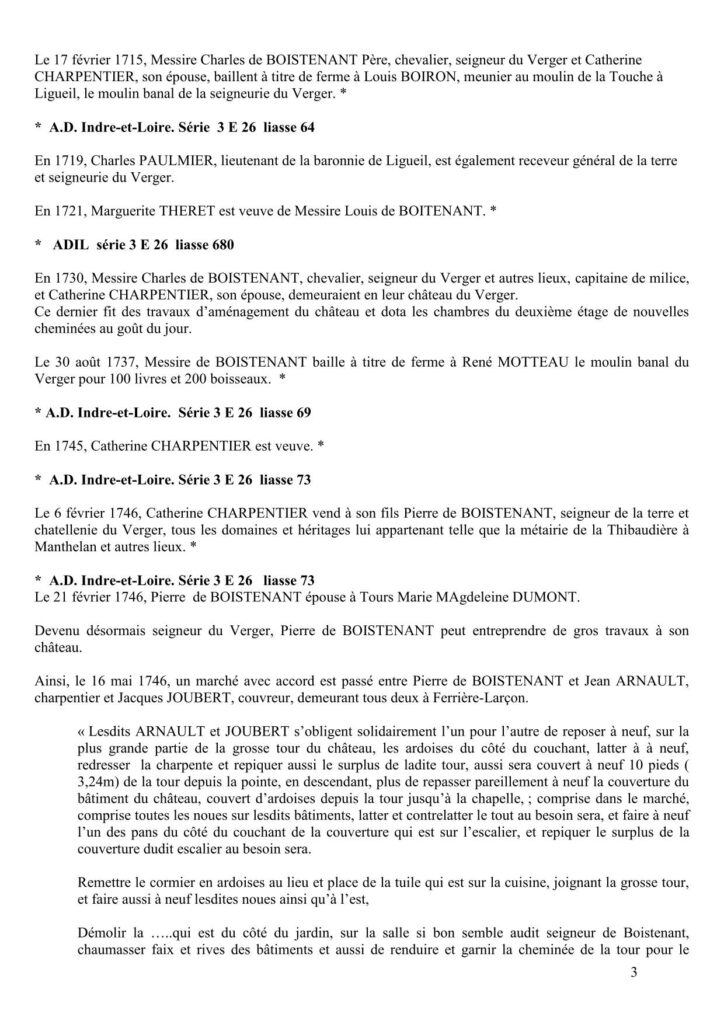 Le 17 février 1715, Messire Charles de BOISTENANT Père, chevalier, seigneur du Verger et Catherine CHARPENTIER, son épouse, baillent à titre de ferme à Louis BOIRON, meunier au moulin de la Touche à Ligueil, le moulin banal de la seigneurie du Verger. *

* A.D. Indre-et-Loire. Série 3 E 26 liasse 64

En 1719, Charles PAULMIER, lieutenant de la baronnie de Ligueil, est également receveur général de la terre et seigneurie du Verger.

En 1721, Marguerite THERET est veuve de Messire Louis de BOITENANT. *

* ADIL série 3 E 26 liasse 680

En 1730, Messire Charles de BOISTENANT, chevalier, seigneur du Verger et autres lieux, capitaine de milice, et Catherine CHARPENTIER, son épouse, demeuraient en leur château du Verger.
Ce dernier fit des travaux d'aménagement du château et dota les chambres du deuxième étage de nouvelles cheminées au goût du jour.

Le 30 août 1737, Messire de BOISTENANT baille à titre de ferme à René MOTTEAU le moulin banal du Verger pour 100 livres et 200 boisseaux. *

* A.D. Indre-et-Loire. Série 3 E 26 liasse 69

En 1745, Catherine CHARPENTIER est veuve. *

* A.D. Indre-et-Loire. Série 3 E 26 liasse 73

Le 6 février 1746, Catherine CHARPENTIER vend à son fils Pierre de BOISTENANT, seigneur de la terre et chatellenie du Verger, tous les domaines et héritages lui appartenant telle que la métairie de la Thibaudière à Manthelan et autres lieux. *

* A.D. Indre-et-Loire. Série 3 E 26 liasse 73
Le 21 février 1746, Pierre de BOISTENANT épouse à Tours Marie MAgdeleine DUMONT.

Devenu désormais seigneur du Verger, Pierre de BOISTENANT peut entreprendre de gros travaux à son château.

Ainsi, le 16 mai 1746, un marché avec accord est passé entre Pierre de BOISTENANT et Jean ARNAULT, charpentier et Jacques JOUBERT, couvreur, demeurant tous deux à Ferrière-Larçon.

« Lesdits ARNAULT et JOUBERT s'obligent solidairement l'un pour l'autre de reposer à neuf, sur la plus grande partie de la grosse tour du château, les ardoises du côté du couchant, latter à à neuf, redresser la charpente et repiquer aussi le surplus de ladite tour, aussi sera couvert à neuf 10 pieds ( 3,24m) de la tour depuis la pointe, en descendant, plus de repasser pareillement à neuf la couverture du bâtiment du château, couvert d'ardoises depuis la tour jusqu'à la chapelle, ; comprise dans le marché, comprise toutes les noues sur lesdits bâtiments, latter et contrelatter le tout au besoin sera, et faire à neuf l'un des pans du côté du couchant de la couverture qui est sur l'escalier, et repiquer le surplus de la couverture dudit escalier au besoin sera.

Remettre le cormier en ardoises au lieu et place de la tuile qui est sur la cuisine, joignant la grosse tour, et faire aussi à neuf lesdites noues ainsi qu'à l'est,

Démolir la …..qui est du côté du jardin, sur la salle si bon semble audit seigneur de Boistenant, chaumasser faix et rives des bâtiments et aussi de renduire et garnir la cheminée de la tour pour le

3